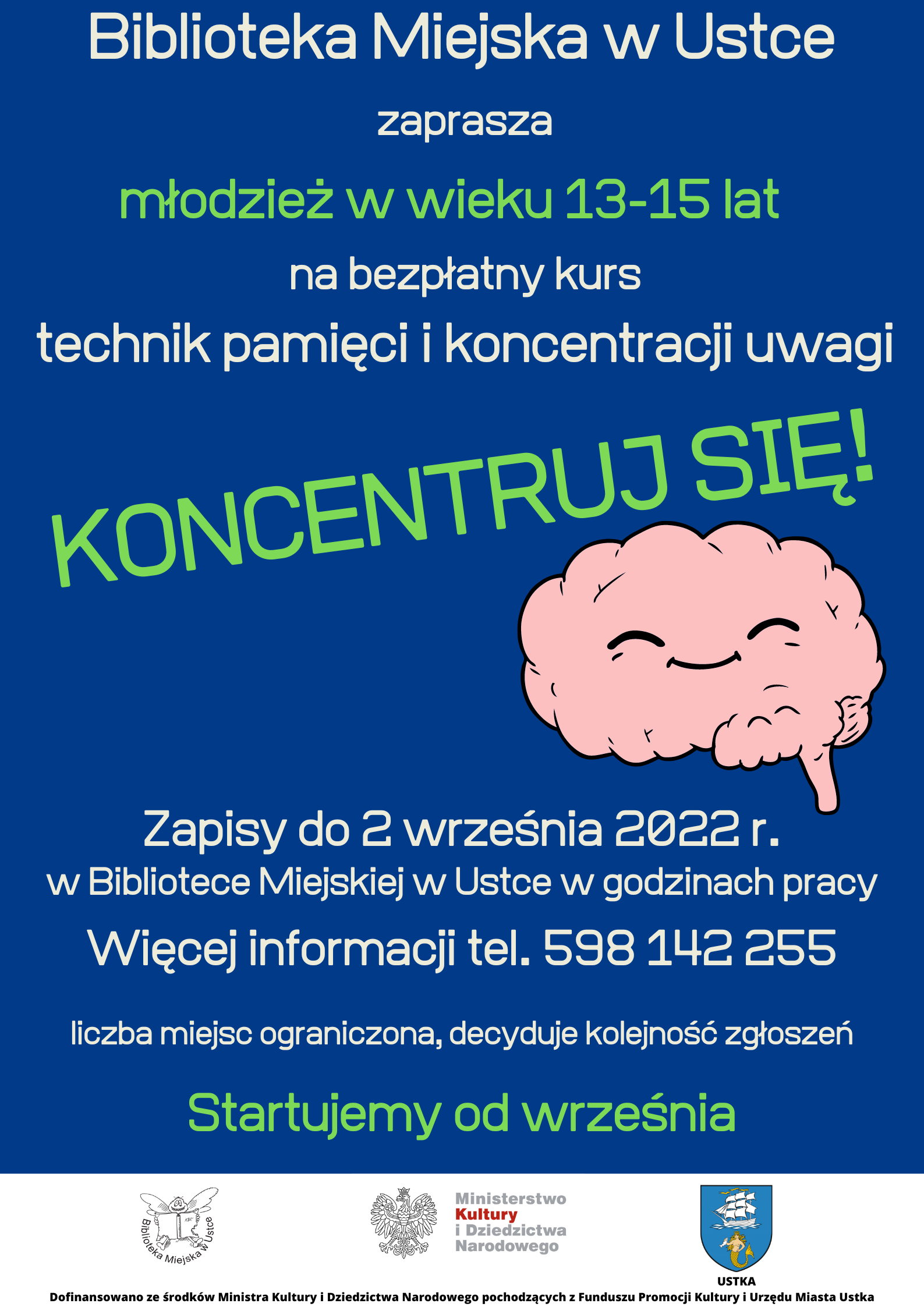 Biblioteka Miejska w Ustce

zaprasza

młodzież w wieku 13-15 lat

na bezpłatny kurs

technik pamięci i koncentracji uwagi

KONCENTRUJ SIĘ!

Zapisy do 2 września 2022 r.

w Bibliotece Miejskiej w Ustce w godzinach pracy

Więcej informacji tel. 598 142 255

liczba miejsc ograniczona, decyduje kolejność zgłoszeń

Startujemy od września

Biblioteka Miejska w Ustce

Ministerstwo Kultury i Dziedzictwa Narodowego

USTKA

Dofinansowano ze środków Ministra Kultury i Dziedzictwa Narodowego pochodzących z Funduszu Promocji Kultury i Urzędu Miasta Ustka